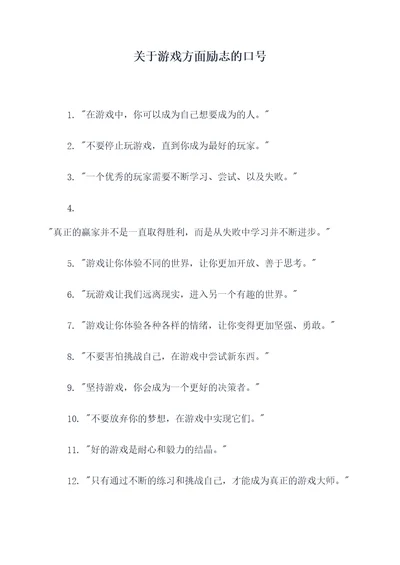 关于游戏方面励志的口号

1. "在游戏中，你可以成为自己想要成为的人。"

2. "不要停止玩游戏，直到你成为最好的玩家。"

3. "一个优秀的玩家需要不断学习、尝试、以及失败。"

4.
"真正的赢家并不是一直取得胜利，而是从失败中学习并不断进步。"

5. "游戏让你体验不同的世界，让你更加开放、善于思考。"

6. "玩游戏让我们远离现实，进入另一个有趣的世界。"

7. "游戏让你体验各种各样的情绪，让你变得更加坚强、勇敢。"

8. "不要害怕挑战自己，在游戏中尝试新东西。"

9. "坚持游戏，你会成为一个更好的决策者。"

10. "不要放弃你的梦想，在游戏中实现它们。"

11. "好的游戏是耐心和毅力的结晶。"

12. "只有通过不断的练习和挑战自己，才能成为真正的游戏大师。"